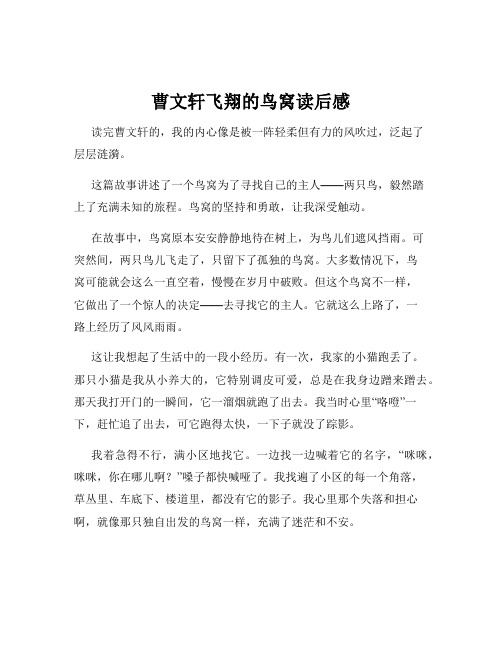 曹文轩飞翔的鸟窝读后感

读完曹文轩的，我的内心像是被一阵轻柔但有力的风吹过，泛起了层层涟漪。

这篇故事讲述了一个鸟窝为了寻找自己的主人——两只鸟，毅然踏上了充满未知的旅程。鸟窝的坚持和勇敢，让我深受触动。

在故事中，鸟窝原本安安静静地待在树上，为鸟儿们遮风挡雨。可突然间，两只鸟儿飞走了，只留下了孤独的鸟窝。大多数情况下，鸟窝可能就会这么一直空着，慢慢在岁月中破败。但这个鸟窝不一样，它做出了一个惊人的决定——去寻找它的主人。它就这么上路了，一路上经历了风风雨雨。

这让我想起了生活中的一段小经历。有一次，我家的小猫跑丢了。那只小猫是我从小养大的，它特别调皮可爱，总是在我身边蹭来蹭去。那天我打开门的一瞬间，它一溜烟就跑了出去。我当时心里“咯噔”一下，赶忙追了出去，可它跑得太快，一下子就没了踪影。

我着急得不行，满小区地找它。一边找一边喊着它的名字，“咪咪，咪咪，你在哪儿啊？”嗓子都快喊哑了。我找遍了小区的每一个角落，草丛里、车底下、楼道里，都没有它的影子。我心里那个失落和担心啊，就像那只独自出发的鸟窝一样，充满了迷茫和不安。